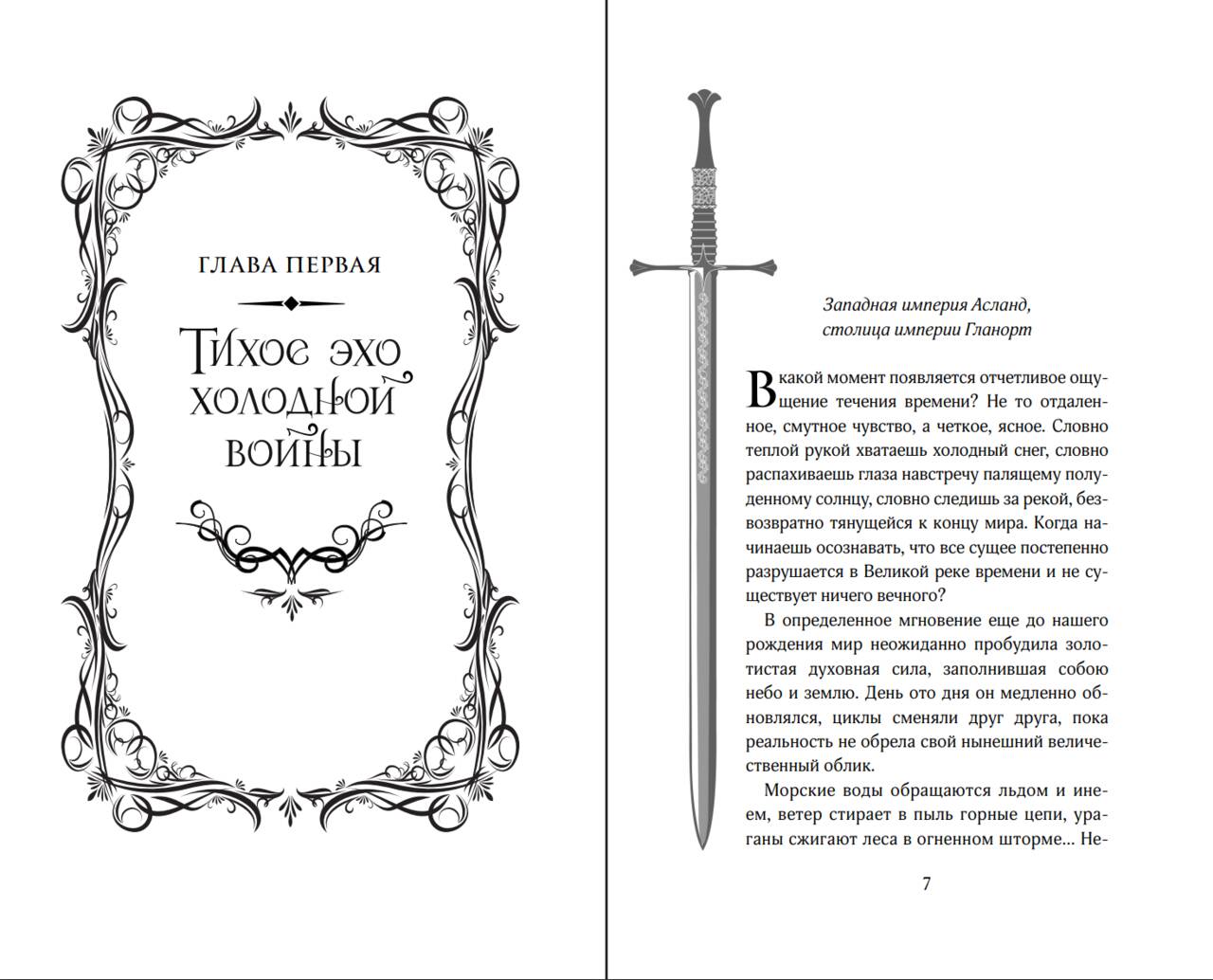 ГЛАВА ПЕРВАЯ

Тихое эхо холодной войны

Западная империя Асланд, столица империи Гланорт

В какой момент появляется отчетливое ощущение течения времени? Не то отдаленное, смутное чувство, а четкое, ясное. Словно теплой рукой хватаешь холодный снег, словно распахиваешь глаза навстречу палящему полуденному солнцу, словно следишь за рекой, безвозвратно тянущейся к концу мира. Когда начинаешь осознавать, что все сущее постепенно разрушается в Великой реке времени и не существует ничего вечного?

В определенное мгновение еще до нашего рождения мир неожиданно пробудила золотистая духовная сила, заполнившая собою небо и землю. День ото дня он медленно обновлялся, циклы сменяли друг друга, пока реальность не обрела свой нынешний величественный облик.

Морские воды обращаются льдом и инеем, ветер стирает в пыль горные цепи, ураганы сжигают леса в огненном шторме... Не-

7